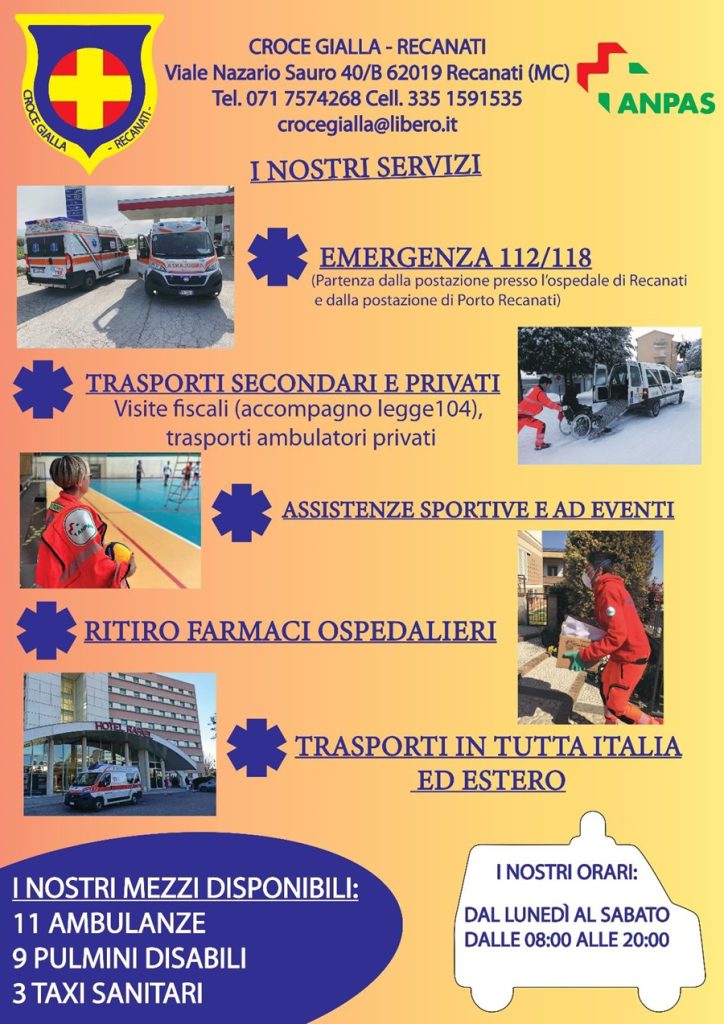 CROCE GIALLA - RECANATI

CROCE GIALLA - RECANATI
Viale Nazario Sauro 40/B 62019 Recanati (MC)
Tel. 071 7574268 Cell. 335 1591535
crocegialla@libero.it

ANPAS

I NOSTRI SERVIZI

EMERGENZA 112/118
(Partenza dalla postazione presso l'ospedale di Recanati e dalla postazione di Porto Recanati)

TRASPORTI SECONDARI E PRIVATI
Visite fiscali (accompagno legge104), trasporti ambulatori privati

ASSISTENZE SPORTIVE E AD EVENTI

RITIRO FARMACI OSPEDALIERI

HOTEL

TRASPORTI IN TUTTA ITALIA ED ESTERO

I NOSTRI MEZZI DISPONIBILI:
11 AMBULANZE
9 PULMINI DISABILI
3 TAXI SANITARI

I NOSTRI ORARI:
DAL LUNEDÌ AL SABATO
DALLE 08:00 ALLE 20:00